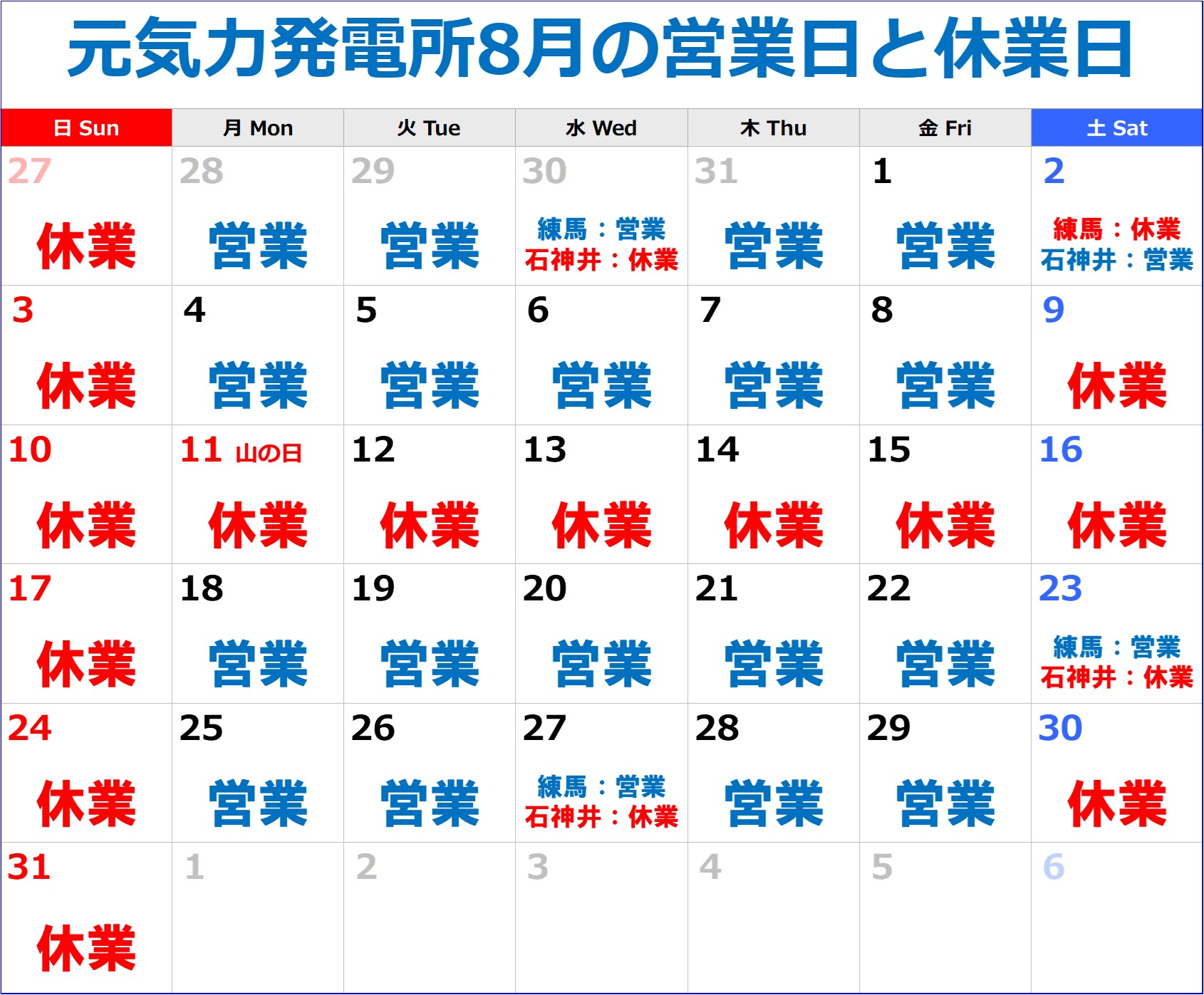 元気力発電所8月の営業日と休業日

| 日 Sun | 月 Mon | 火 Tue | 水 Wed | 木 Thu | 金 Fri | 土 Sat |
|---|---|---|---|---|---|---|
| 27 休業 | 28 営業 | 29 営業 | 30 練馬：営業 石神井：休業 | 31 営業 | 1 営業 | 2 練馬：休業 石神井：営業 |
| 3 休業 | 4 営業 | 5 営業 | 6 営業 | 7 営業 | 8 営業 | 9 休業 |
| 10 休業 | 11 山の日 休業 | 12 休業 | 13 休業 | 14 休業 | 15 休業 | 16 休業 |
| 17 休業 | 18 営業 | 19 営業 | 20 営業 | 21 営業 | 22 営業 | 23 練馬：営業 石神井：休業 |
| 24 休業 | 25 営業 | 26 営業 | 27 練馬：営業 石神井：休業 | 28 営業 | 29 営業 | 30 休業 |
| 31 休業 | 1 | 2 | 3 | 4 | 5 | 6 |